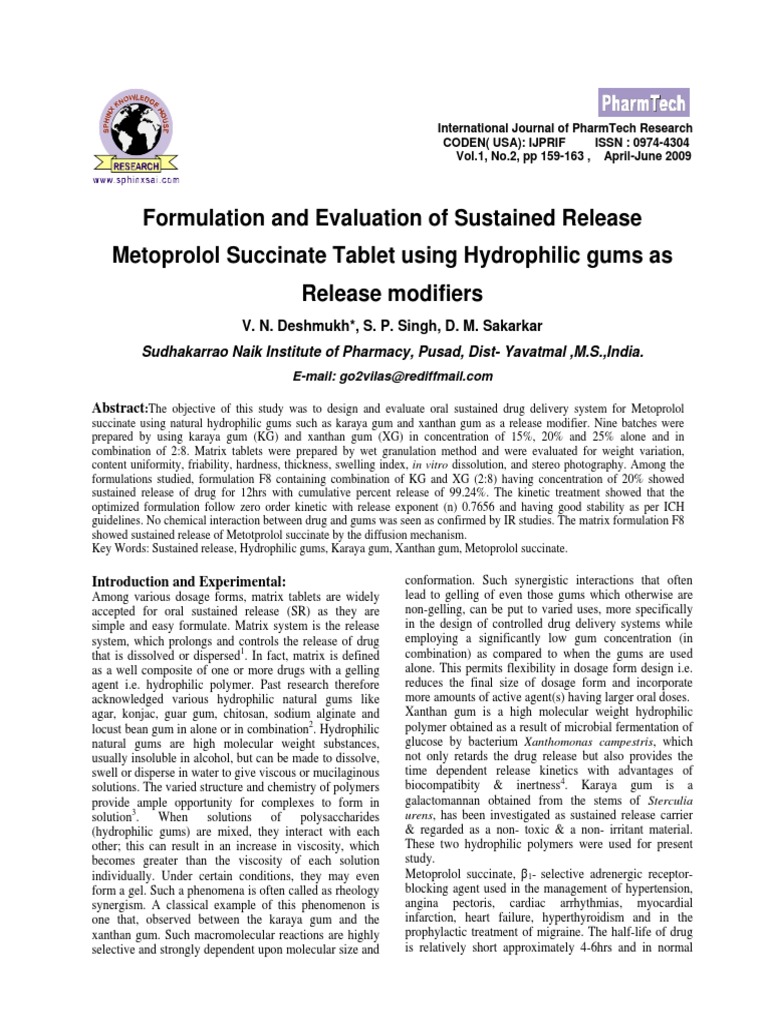 SPHINX KNOWLEDGE HOUSE
RESEARCH
www.sphinxsai.com

PharmTech

International Journal of PharmTech Research
CODEN( USA): IJPRIF ISSN : 0974-4304
Vol.1, No.2, pp 159-163 , April-June 2009

Formulation and Evaluation of Sustained Release Metoprolol Succinate Tablet using Hydrophilic gums as Release modifiers

V. N. Deshmukh*, S. P. Singh, D. M. Sakarkar

Sudhakarrao Naik Institute of Pharmacy, Pusad, Dist- Yavatmal ,M.S.,India.

E-mail: go2vilas@rediffmail.com

Abstract:The objective of this study was to design and evaluate oral sustained drug delivery system for Metoprolol succinate using natural hydrophilic gums such as karaya gum and xanthan gum as a release modifier. Nine batches were prepared by using karaya gum (KG) and xanthan gum (XG) in concentration of 15%, 20% and 25% alone and in combination of 2:8. Matrix tablets were prepared by wet granulation method and were evaluated for weight variation, content uniformity, friability, hardness, thickness, swelling index, in vitro dissolution, and stereo photography. Among the formulations studied, formulation F8 containing combination of KG and XG (2:8) having concentration of 20% showed sustained release of drug for 12hrs with cumulative percent release of 99.24%. The kinetic treatment showed that the optimized formulation follow zero order kinetic with release exponent (n) 0.7656 and having good stability as per ICH guidelines. No chemical interaction between drug and gums was seen as confirmed by IR studies. The matrix formulation F8 showed sustained release of Metotprolol succinate by the diffusion mechanism.
Key Words: Sustained release, Hydrophilic gums, Karaya gum, Xanthan gum, Metoprolol succinate.

Introduction and Experimental:
Among various dosage forms, matrix tablets are widely accepted for oral sustained release (SR) as they are simple and easy formulate. Matrix system is the release system, which prolongs and controls the release of drug that is dissolved or dispersed$^1$. In fact, matrix is defined as a well composite of one or more drugs with a gelling agent i.e. hydrophilic polymer. Past research therefore acknowledged various hydrophilic natural gums like agar, konjac, guar gum, chitosan, sodium alginate and locust bean gum in alone or in combination$^2$. Hydrophilic natural gums are high molecular weight substances, usually insoluble in alcohol, but can be made to dissolve, swell or disperse in water to give viscous or mucilaginous solutions. The varied structure and chemistry of polymers provide ample opportunity for complexes to form in solution$^3$. When solutions of polysaccharides (hydrophilic gums) are mixed, they interact with each other; this can result in an increase in viscosity, which becomes greater than the viscosity of each solution individually. Under certain conditions, they may even form a gel. Such a phenomena is often called as rheology synergism. A classical example of this phenomenon is one that, observed between the karaya gum and the xanthan gum. Such macromolecular reactions are highly selective and strongly dependent upon molecular size and conformation. Such synergistic interactions that often lead to gelling of even those gums which otherwise are non-gelling, can be put to varied uses, more specifically in the design of controlled drug delivery systems while employing a significantly low gum concentration (in combination) as compared to when the gums are used alone. This permits flexibility in dosage form design i.e. reduces the final size of dosage form and incorporate more amounts of active agent(s) having larger oral doses. Xanthan gum is a high molecular weight hydrophilic polymer obtained as a result of microbial fermentation of glucose by bacterium Xanthomonas campestris, which not only retards the drug release but also provides the time dependent release kinetics with advantages of biocompatibity & inertness$^4$. Karaya gum is a galactomannan obtained from the stems of Sterculia urens, has been investigated as sustained release carrier & regarded as a non- toxic & a non- irritant material. These two hydrophilic polymers were used for present study.
Metoprolol succinate, $\beta_1$- selective adrenergic receptor-blocking agent used in the management of hypertension, angina pectoris, cardiac arrhythmias, myocardial infarction, heart failure, hyperthyroidism and in the prophylactic treatment of migraine. The half-life of drug is relatively short approximately 4-6hrs and in normal